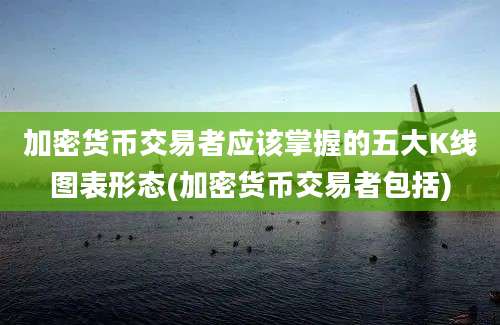 加密货币交易者应该掌握的五大K线图表形态(加密货币交易者包括)